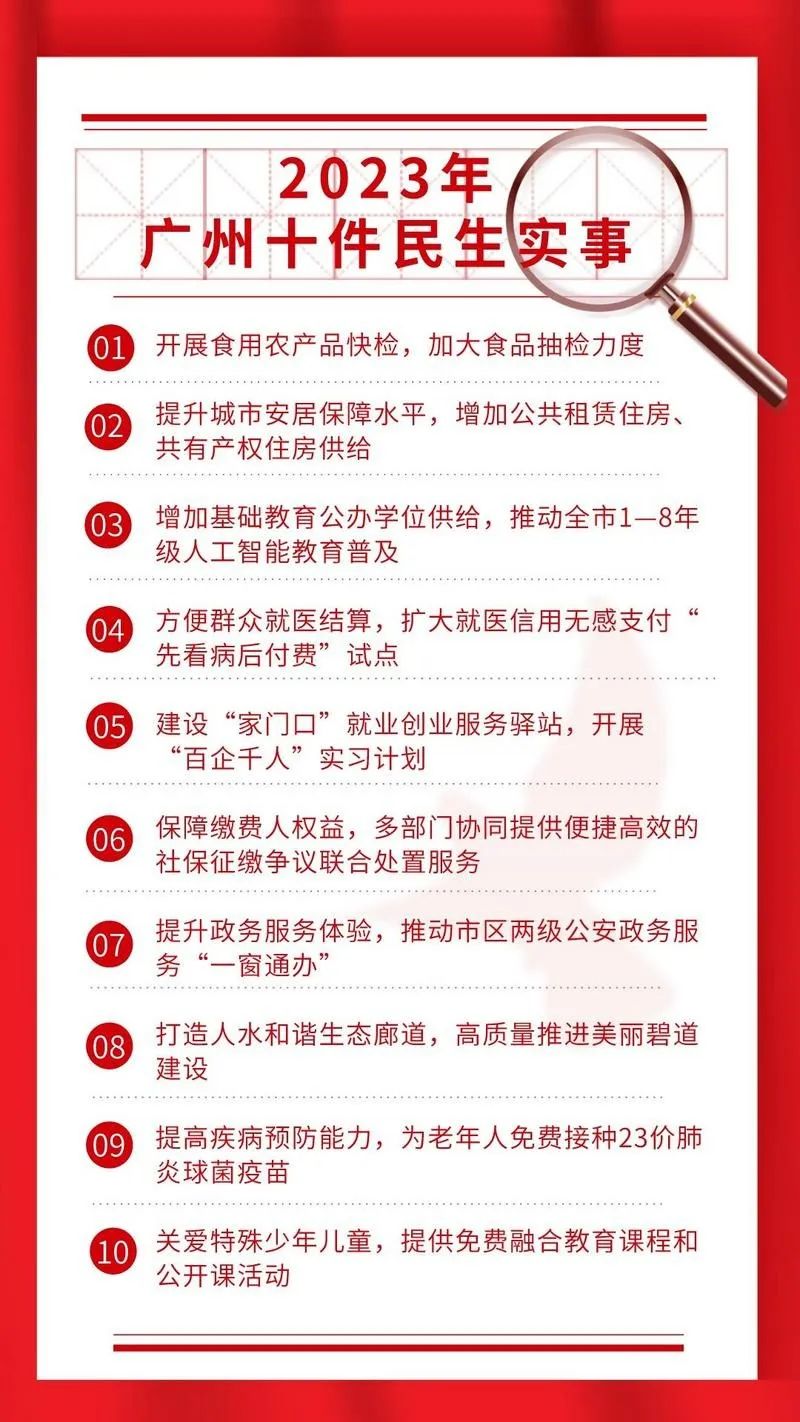 2023年
广州十件民生实事

01 开展食用农产品快检，加大食品抽检力度

02 提升城市安居保障水平，增加公共租赁住房、共有产权住房供给

03 增加基础教育公办学位供给，推动全市1—8年级人工智能教育普及

04 方便群众就医结算，扩大就医信用无感支付“先看病后付费”试点

05 建设“家门口”就业创业服务驿站，开展“百企千人”实习计划

06 保障缴费人权益，多部门协同提供便捷高效的社保征缴争议联合处置服务

07 提升政务服务体验，推动市区两级公安政务服务“一窗通办”

08 打造人水和谐生态廊道，高质量推进美丽碧道建设

09 提高疾病预防能力，为老年人免费接种23价肺炎球菌疫苗

10 关爱特殊少年儿童，提供免费融合教育课程和公开课活动